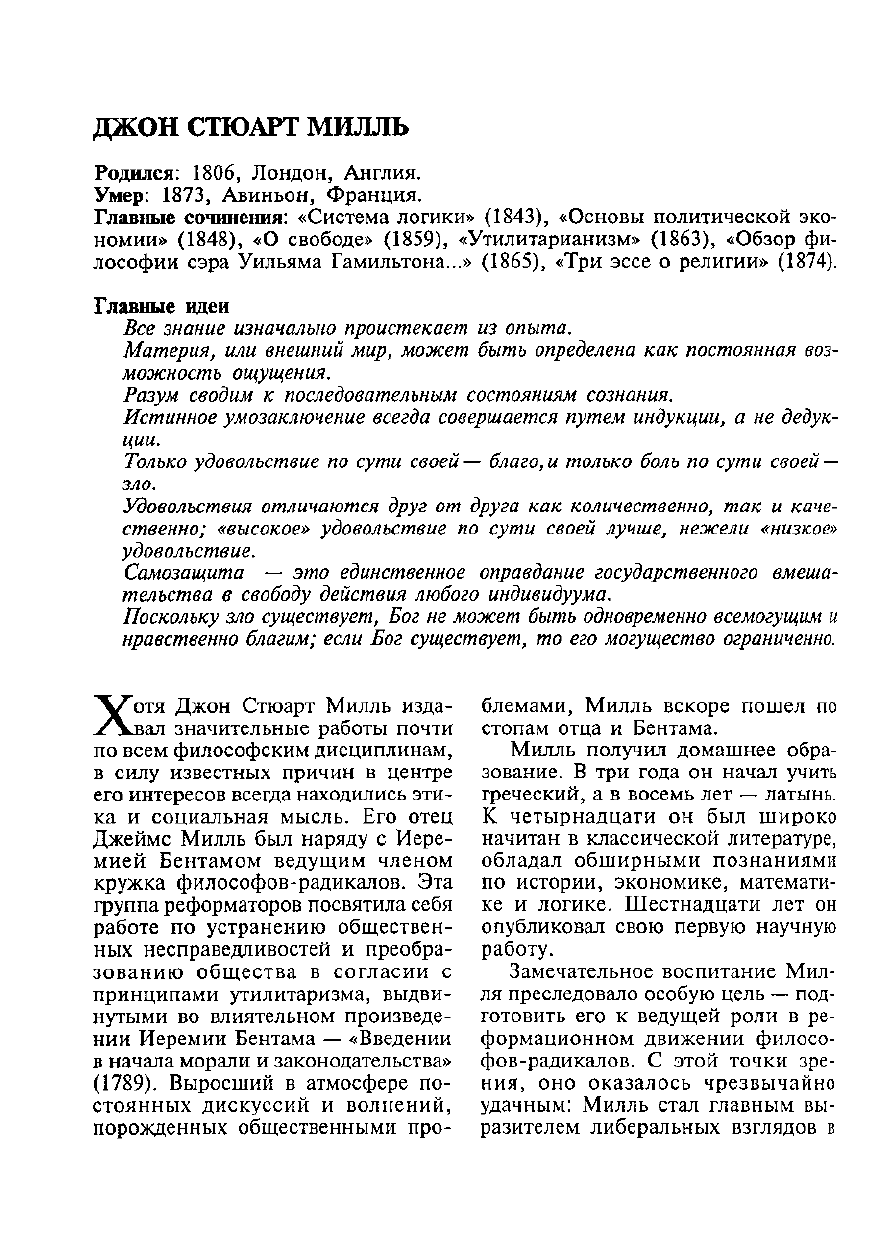 ДЖОН СТЮАРТ МИЛЛЬ

Родился: 1806, Лондон, Англия.
Умер: 1873, Авиньон, Франция.
Главные сочинения: «Система логики» (1843), «Основы политической экономии» (1848), «О свободе» (1859), «Утилитарианизм» (1863), «Обзор философии сэра Уильяма Гамильтона...» (1865), «Три эссе о религии» (1874).

Главные идеи
Все знание изначально проистекает из опыта.
Материя, или внешний мир, может быть определена как постоянная возможность ощущения.
Разум сводим к последовательным состояниям сознания.
Истинное умозаключение всегда совершается путем индукции, а не дедукции.
Только удовольствие по сути своей — благо, и только боль по сути своей — зло.
Удовольствия отличаются друг от друга как количественно, так и качественно; «высокое» удовольствие по сути своей лучше, нежели «низкое» удовольствие.
Самозащита — это единственное оправдание государственного вмешательства в свободу действия любого индивидуума.
Поскольку зло существует, Бог не может быть одновременно всемогущим и нравственно благим; если Бог существует, то его могущество ограниченно.

Хотя Джон Стюарт Милль издавал значительные работы почти по всем философским дисциплинам, в силу известных причин в центре его интересов всегда находились этика и социальная мысль. Его отец Джеймс Милль был наряду с Иеремией Бентамом ведущим членом кружка философов-радикалов. Эта группа реформаторов посвятила себя работе по устранению общественных несправедливостей и преобразованию общества в согласии с принципами утилитаризма, выдвинутыми во влиятельном произведении Иеремии Бентама — «Введении в начала морали и законодательства» (1789). Выросший в атмосфере постоянных дискуссий и волнений, порожденных общественными проблемами, Милль вскоре пошел по стопам отца и Бентама.

Милль получил домашнее образование. В три года он начал учить греческий, а в восемь лет — латынь. К четырнадцати он был широко начитан в классической литературе, обладал обширными познаниями по истории, экономике, математике и логике. Шестнадцати лет он опубликовал свою первую научную работу.

Замечательное воспитание Милля преследовало особую цель — подготовить его к ведущей роли в реформационном движении философов-радикалов. С этой точки зрения, оно оказалось чрезвычайно удачным: Милль стал главным выразителем либеральных взглядов в